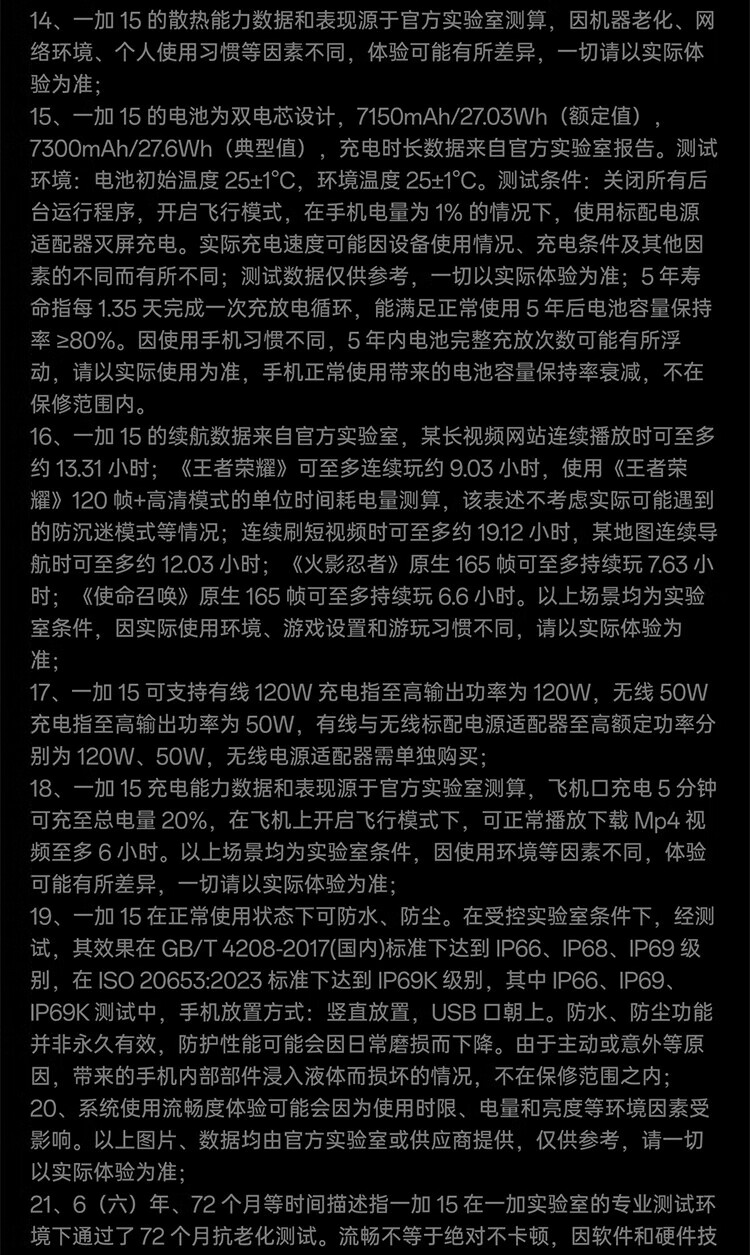 14、一加 15 的散热能力数据和表现源于官方实验室测算，因机器老化、网络环境、个人使用习惯等因素不同，体验可能有所差异，一切请以实际体验为准；
15、一加 15 的电池为双电芯设计，7150mAh/27.03Wh（额定值），7300mAh/27.6Wh（典型值），充电时长数据来自官方实验室报告。测试环境：电池初始温度 25±1°C，环境温度 25±1°C。测试条件：关闭所有后台运行程序，开启飞行模式，在手机电量为 1% 的情况下，使用标配电源适配器灭屏充电。实际充电速度可能因设备使用情况、充电条件及其他因素的不同而有所不同；测试数据仅供参考，一切以实际体验为准；5 年寿命指每 1.35 天完成一次充放电循环，能满足正常使用 5 年后电池容量保持率 ≥80%。因使用手机习惯不同，5 年内电池完整充放次数可能有所浮动，请以实际使用为准，手机正常使用带来的电池容量保持率衰减，不在保修范围内。
16、一加 15 的续航数据来自官方实验室，某长视频网站连续播放时可至多约 13.31 小时；《王者荣耀》可至多连续玩约 9.03 小时，使用《王者荣耀》120 帧+高清模式的单位时间耗电量测算，该表述不考虑实际可能遇到的防沉迷模式等情况；连续刷短视频时可至多约 19.12 小时，某地图连续导航时可至多约 12.03 小时；《火影忍者》原生 165 帧可至多持续玩 7.63 小时；《使命召唤》原生 165 帧可至多持续玩 6.6 小时。以上场景均为实验室条件，因实际使用环境、游戏设置和游玩习惯不同，请以实际体验为准；
17、一加 15 可支持有线 120W 充电指至高输出功率为 120W，无线 50W 充电指至高输出功率为 50W，有线与无线标配电源适配器至高额定功率分别为 120W、50W，无线电源适配器需单独购买；
18、一加 15 充电能力数据和表现源于官方实验室测算，飞机口充电 5 分钟可充至总电量 20%，在飞机上开启飞行模式下，可正常播放下载 Mp4 视频至多 6 小时。以上场景均为实验室条件，因使用环境等因素不同，体验可能有所差异，一切请以实际体验为准；
19、一加 15 在正常使用状态下可防水、防尘。在受控实验室条件下，经测试，其效果在 GB/T 4208-2017(国内)标准下达到 IP66、IP68、IP69 级别，在 ISO 20653:2023 标准下达到 IP69K 级别，其中 IP66、IP69、IP69K 测试中，手机放置方式：竖直放置，USB 口朝上。防水、防尘功能并非永久有效，防护性能可能会因日常磨损而下降。由于主动或意外等原因，带来的手机内部部件浸入液体而损坏的情况，不在保修范围之内；
20、系统使用流畅度体验可能会因为使用时限、电量和亮度等环境因素受影响。以上图片、数据均由官方实验室或供应商提供，仅供参考，请一切以实际体验为准；
21、6（六）年、72 个月等时间描述指一加 15 在一加实验室的专业测试环境下通过了 72 个月抗老化测试。流畅不等于绝对不卡顿，因软件和硬件技